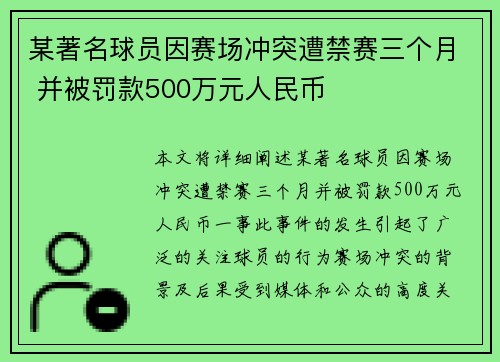 某著名球员因赛场冲突遭禁赛三个月 并被罚款500万元人民币

本文将详细阐述某著名球员因赛场冲突遭禁赛三个月并被罚款500万元人民币一事此事件的发生引起了广泛的关注球员的行为赛场冲突的背景及后果受到媒体和公众的高度关